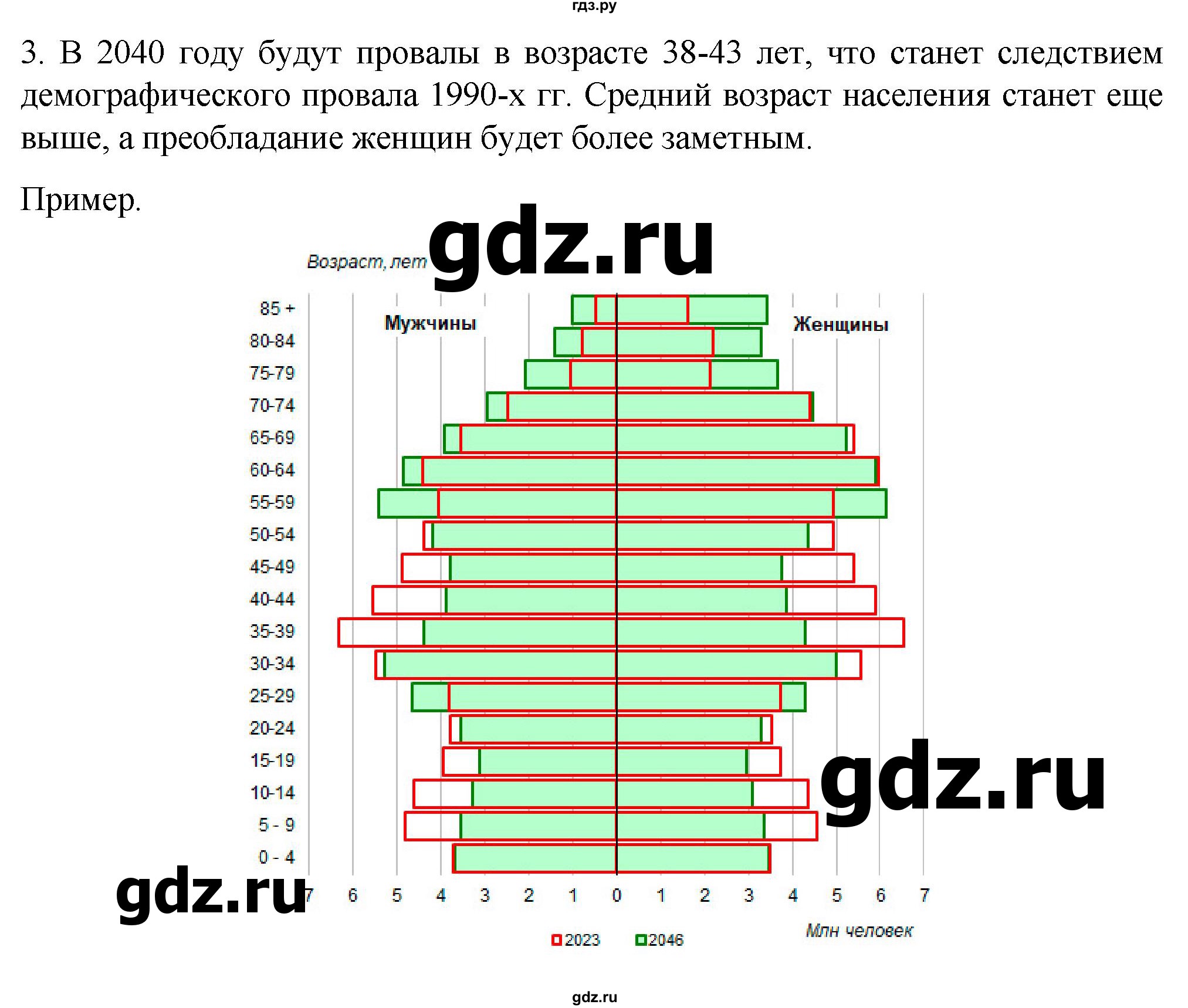 гдз.ру

3. В 2040 году будут провалы в возрасте 38-43 лет, что станет следствием демографического провала 1990-х гг. Средний возраст населения станет еще выше, а преобладание женщин будет более заметным.

Пример.

gdz.ru

Возраст, лет

Мужчины

Женщины

85 +
80-84
75-79
70-74
65-69
60-64
55-59
50-54
45-49
40-44
35-39
30-34
25-29
20-24
15-19
10-14
5 - 9
0 - 4

gdz.ru

gdz.ru

7 6 5 4 3 2 1 0 1 2 3 4 5 6 7

Млн человек

2023 2046

gdz.ru